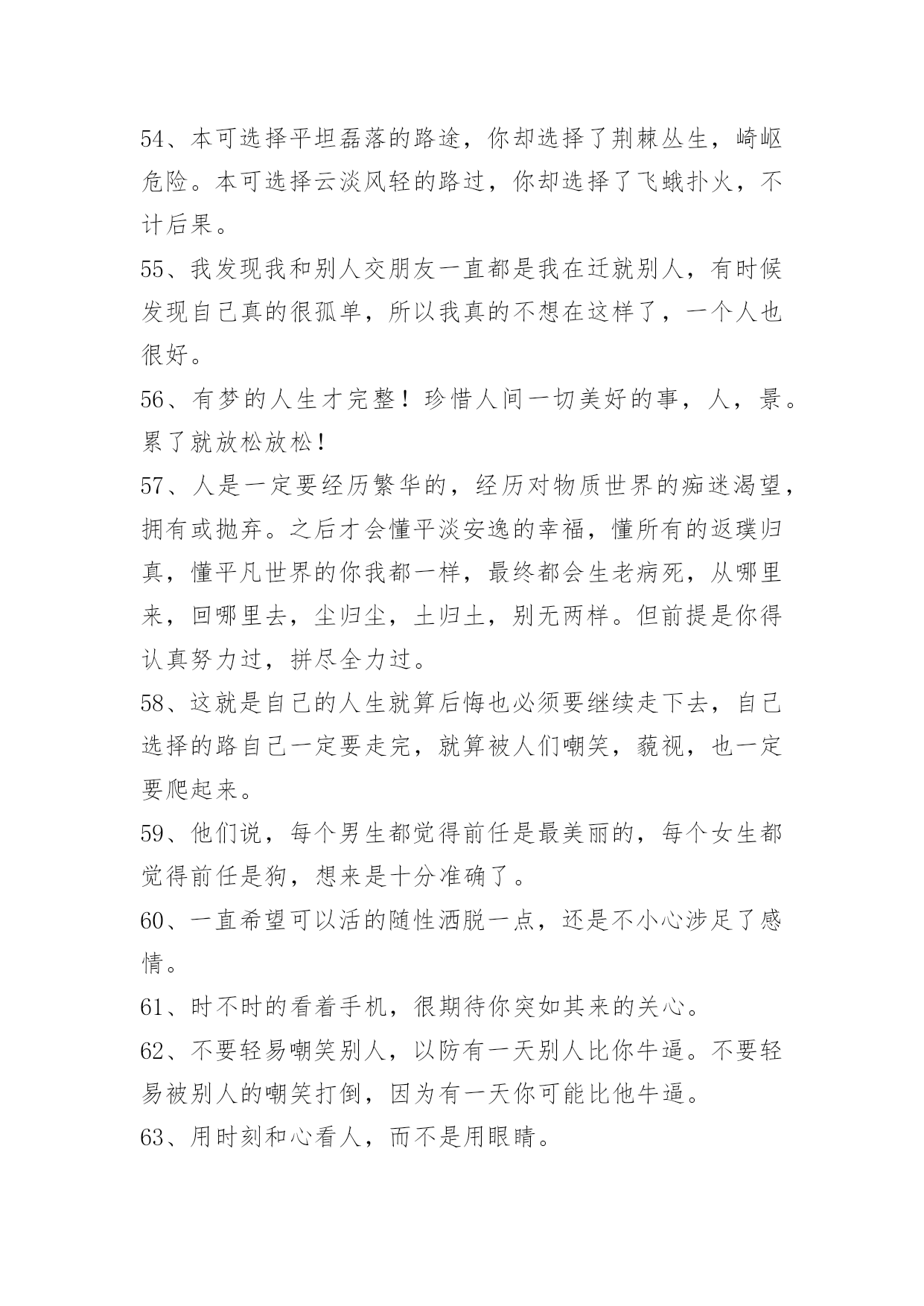 54、本可选择平坦磊落的路途，你却选择了荆棘丛生，崎岖危险。本可选择云淡风轻的路过，你却选择了飞蛾扑火，不计后果。

55、我发现我和别人交朋友一直都是我在迁就别人，有时候发现自己真的很孤单，所以我真的不想在这样了，一个人也很好。

56、有梦的人生才完整！珍惜人间一切美好的事，人，景。累了就放松放松！

57、人是一定要经历繁华的，经历对物质世界的痴迷渴望，拥有或抛弃。之后才会懂平淡安逸的幸福，懂所有的返璞归真，懂平凡世界的你我都一样，最终都会生老病死，从哪里来，回哪里去，尘归尘，土归土，别无两样。但前提是你得认真努力过，拼尽全力过。

58、这就是自己的人生就算后悔也必须要继续走下去，自己选择的路自己一定要走完，就算被人们嘲笑，藐视，也一定要爬起来。

59、他们说，每个男生都觉得前任是最美丽的，每个女生都觉得前任是狗，想来是十分准确了。

60、一直希望可以活的随性洒脱一点，还是不小心涉足了感情。

61、时不时的看着手机，很期待你突如其来的关心。

62、不要轻易嘲笑别人，以防有一天别人比你牛逼。不要轻易被别人的嘲笑打倒，因为有一天你可能比他牛逼。

63、用时刻和心看人，而不是用眼睛。